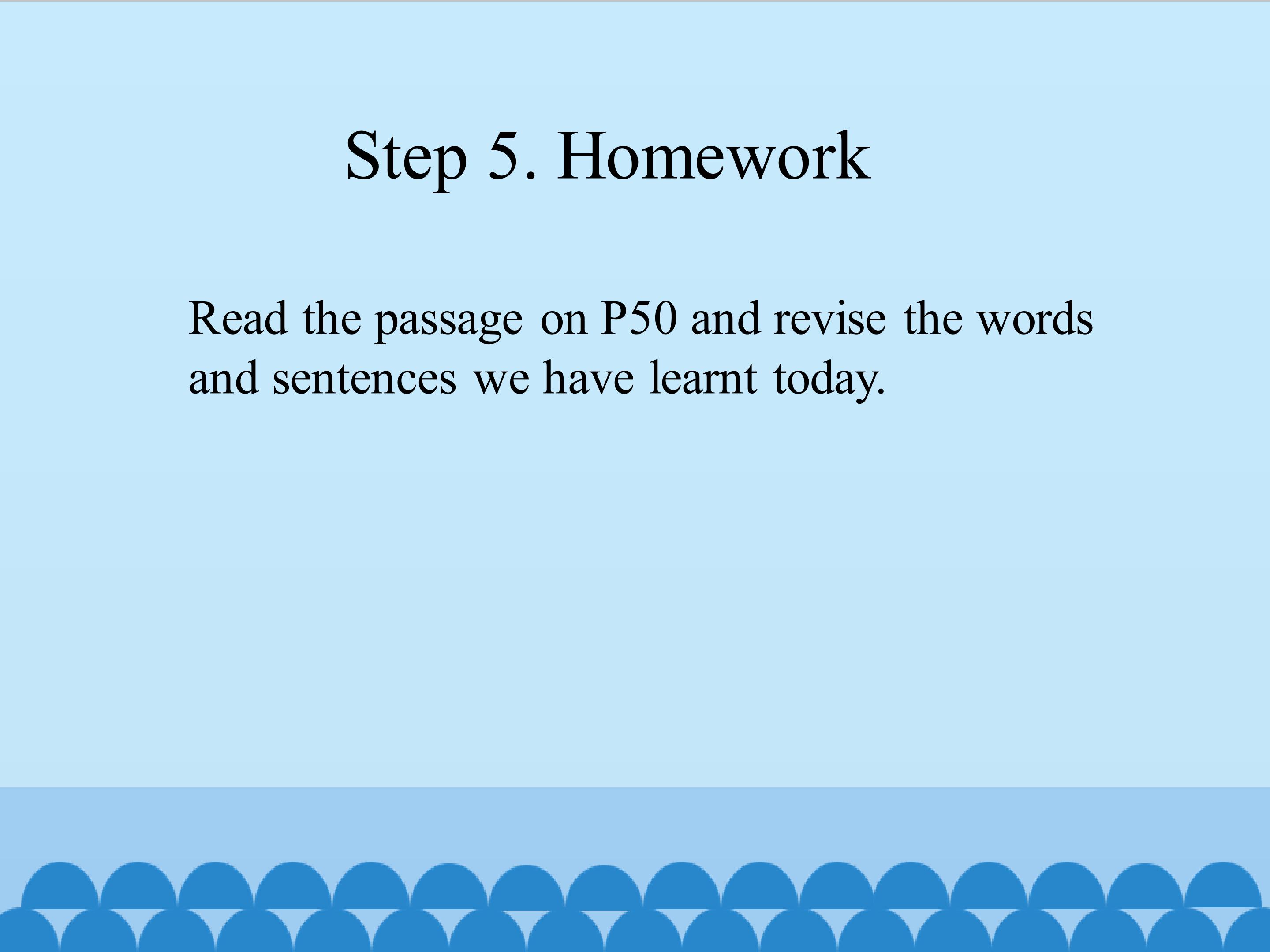 Step 5. Homework

Read the passage on P50 and revise the words and sentences we have learnt today.